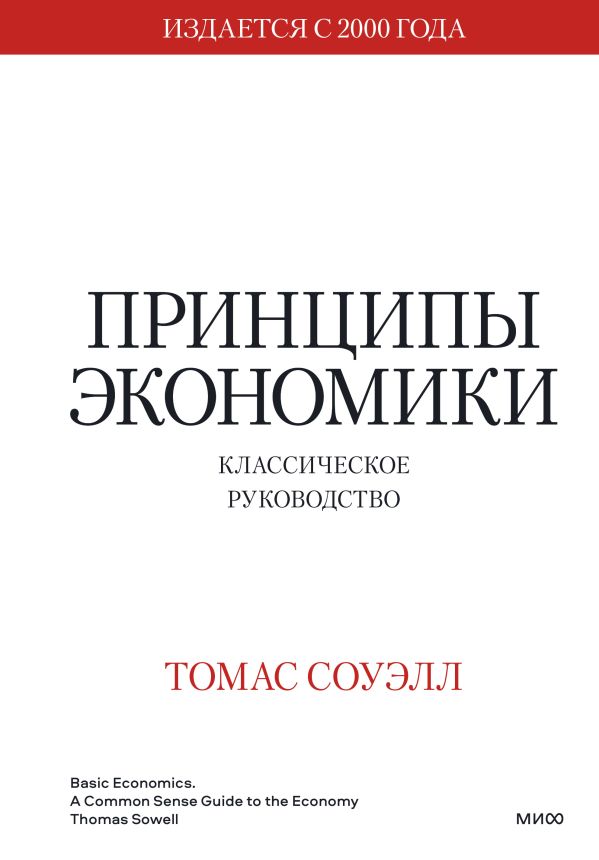 ИЗДАЕТСЯ С 2000 ГОДА

ПРИНЦИПЫ ЭКОНОМИКИ

КЛАССИЧЕСКОЕ РУКОВОДСТВО

ТОМАС СОУЭЛЛ

Basic Economics.
A Common Sense Guide to the Economy
Thomas Sowell

МИФ